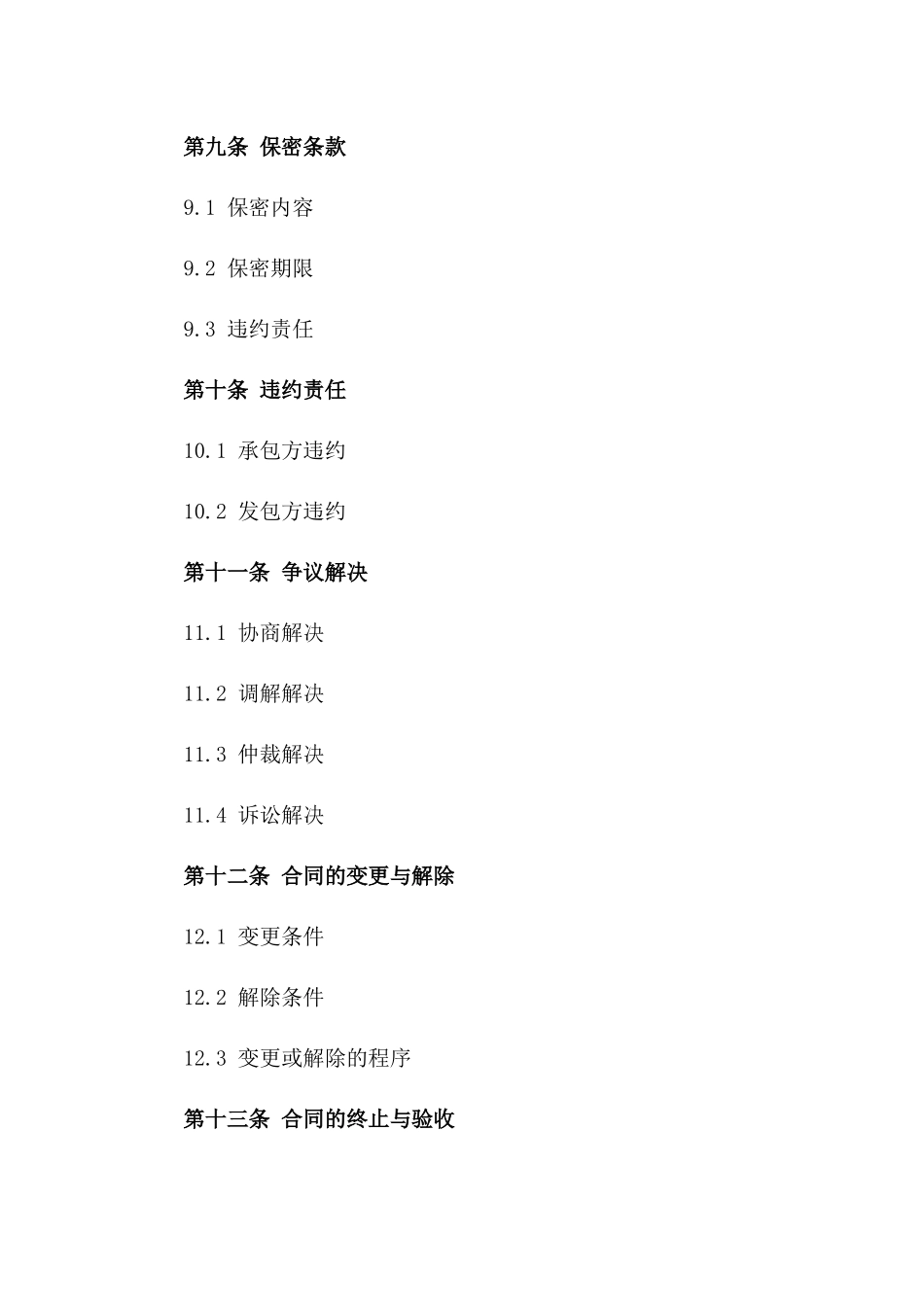 第九条 保密条款

9.1 保密内容

9.2 保密期限

9.3 违约责任

第十条 违约责任

10.1 承包方违约

10.2 发包方违约

第十一条 争议解决

11.1 协商解决

11.2 调解解决

11.3 仲裁解决

11.4 诉讼解决

第十二条 合同的变更与解除

12.1 变更条件

12.2 解除条件

12.3 变更或解除的程序

第十三条 合同的终止与验收